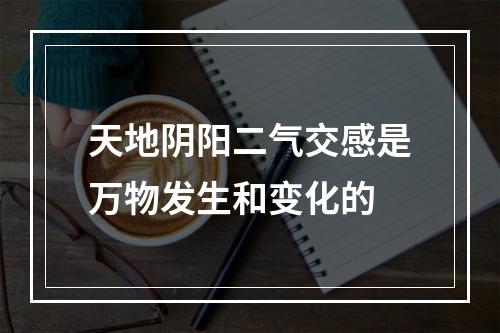 天地阴阳二气交感是万物发生和变化的